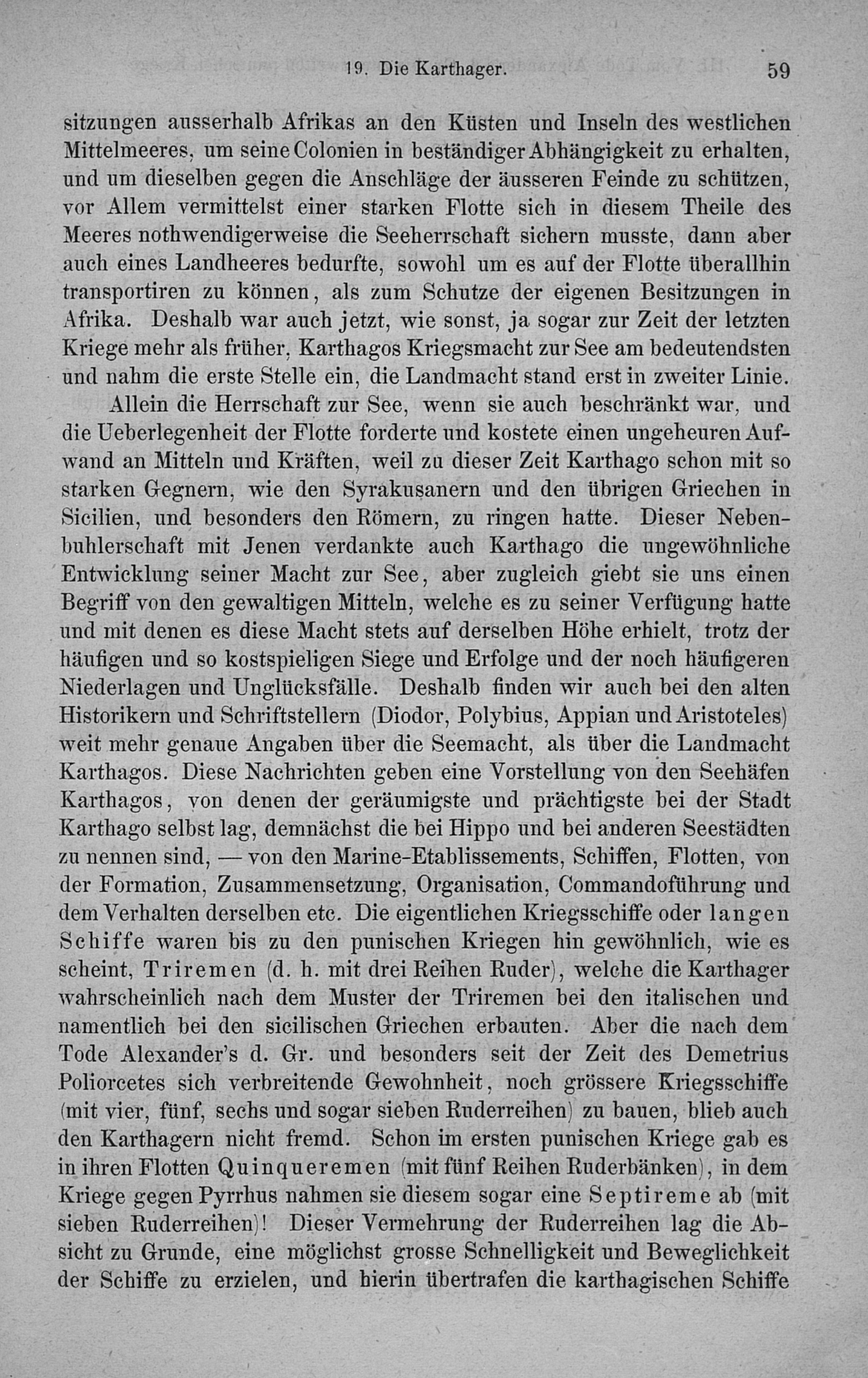 19. Die Karthager. 59

sitzungen ausserhalb Afrikas an den Küsten und Inseln des westlichen Mittelmeeres, um seine Colonien in beständiger Abhängigkeit zu erhalten, und um dieselben gegen die Anschläge der äusseren Feinde zu schützen, vor Allem vermittelst einer starken Flotte sich in diesem Theile des Meeres nothwendigerweise die Seeherrschaft sichern musste, dann aber auch eines Landheeres bedurfte, sowohl um es auf der Flotte überallhin transportiren zu können, als zum Schutze der eigenen Besitzungen in Afrika. Deshalb war auch jetzt, wie sonst, ja sogar zur Zeit der letzten Kriege mehr als früher, Karthagos Kriegsmacht zur See am bedeutendsten und nahm die erste Stelle ein, die Landmacht stand erst in zweiter Linie.

Allein die Herrschaft zur See, wenn sie auch beschränkt war, und die Ueberlegenheit der Flotte forderte und kostete einen ungeheuren Aufwand an Mitteln und Kräften, weil zu dieser Zeit Karthago schon mit so starken Gegnern, wie den Syrakusanern und den übrigen Griechen in Sicilien, und besonders den Römern, zu ringen hatte. Dieser Nebenbuhlerschaft mit Jenen verdankte auch Karthago die ungewöhnliche Entwicklung seiner Macht zur See, aber zugleich giebt sie uns einen Begriff von den gewaltigen Mitteln, welche es zu seiner Verfügung hatte und mit denen es diese Macht stets auf derselben Höhe erhielt, trotz der häufigen und so kostspieligen Siege und Erfolge und der noch häufigeren Niederlagen und Unglücksfälle. Deshalb finden wir auch bei den alten Historikern und Schriftstellern (Diodor, Polybius, Appian und Aristoteles) weit mehr genaue Angaben über die Seemacht, als über die Landmacht Karthagos. Diese Nachrichten geben eine Vorstellung von den Seehäfen Karthagos, von denen der geräumigste und prächtigste bei der Stadt Karthago selbst lag, demnächst die bei Hippo und bei anderen Seestädten zu nennen sind, — von den Marine-Etablissements, Schiffen, Flotten, von der Formation, Zusammensetzung, Organisation, Commandoführung und dem Verhalten derselben etc. Die eigentlichen Kriegsschiffe oder langen Schiffe waren bis zu den punischen Kriegen hin gewöhnlich, wie es scheint, Triremen (d. h. mit drei Reihen Ruder), welche die Karthager wahrscheinlich nach dem Muster der Triremen bei den italischen und namentlich bei den sicilischen Griechen erbauten. Aber die nach dem Tode Alexander's d. Gr. und besonders seit der Zeit des Demetrius Poliorcetes sich verbreitende Gewohnheit, noch grössere Kriegsschiffe (mit vier, fünf, sechs und sogar sieben Ruderreihen) zu bauen, blieb auch den Karthagern nicht fremd. Schon im ersten punischen Kriege gab es in ihren Flotten Quinqueremen (mit fünf Reihen Ruderbänken), in dem Kriege gegen Pyrrhus nahmen sie diesem sogar eine Septireme ab (mit sieben Ruderreihen)! Dieser Vermehrung der Ruderreihen lag die Absicht zu Grunde, eine möglichst grosse Schnelligkeit und Beweglichkeit der Schiffe zu erzielen, und hierin übertrafen die karthagischen Schiffe